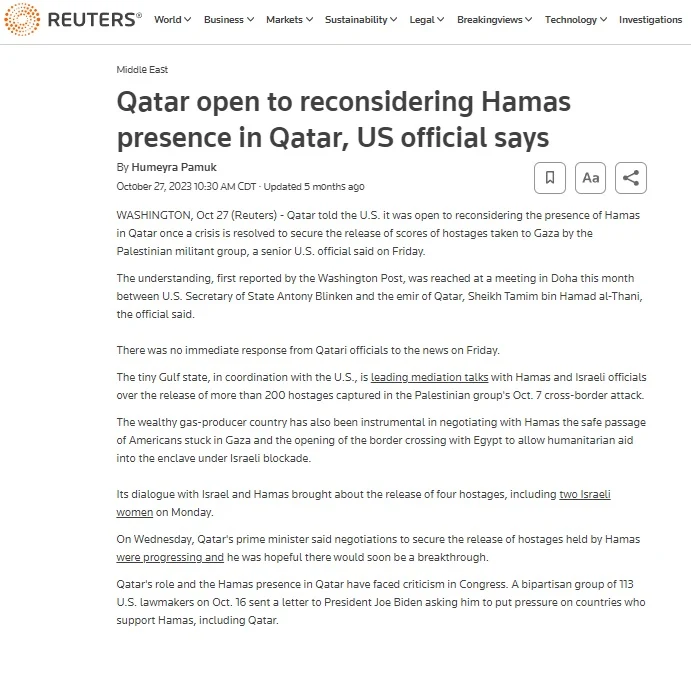 REUTERS® World Business Markets Sustainability Legal Breakingviews Technology Investigations

Middle East

Qatar open to reconsidering Hamas presence in Qatar, US official says

By Humeyra Pamuk

October 27, 2023 10:30 AM CDT · Updated 5 months ago

Aa

WASHINGTON, Oct 27 (Reuters) - Qatar told the U.S. it was open to reconsidering the presence of Hamas in Qatar once a crisis is resolved to secure the release of scores of hostages taken to Gaza by the Palestinian militant group, a senior U.S. official said on Friday.

The understanding, first reported by the Washington Post, was reached at a meeting in Doha this month between U.S. Secretary of State Antony Blinken and the emir of Qatar, Sheikh Tamim bin Hamad al-Thani, the official said.

There was no immediate response from Qatari officials to the news on Friday.

The tiny Gulf state, in coordination with the U.S., is leading mediation talks with Hamas and Israeli officials over the release of more than 200 hostages captured in the Palestinian group's Oct. 7 cross-border attack.

The wealthy gas-producer country has also been instrumental in negotiating with Hamas the safe passage of Americans stuck in Gaza and the opening of the border crossing with Egypt to allow humanitarian aid into the enclave under Israeli blockade.

Its dialogue with Israel and Hamas brought about the release of four hostages, including two Israeli women on Monday.

On Wednesday, Qatar's prime minister said negotiations to secure the release of hostages held by Hamas were progressing and he was hopeful there would soon be a breakthrough.

Qatar's role and the Hamas presence in Qatar have faced criticism in Congress. A bipartisan group of 113 U.S. lawmakers on Oct. 16 sent a letter to President Joe Biden asking him to put pressure on countries who support Hamas, including Qatar.